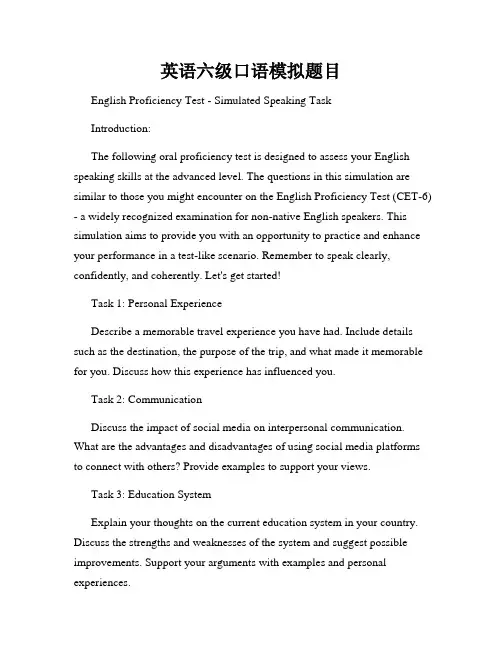 英语六级口语模拟题目

English Proficiency Test - Simulated Speaking Task

Introduction:

The following oral proficiency test is designed to assess your English speaking skills at the advanced level. The questions in this simulation are similar to those you might encounter on the English Proficiency Test (CET-6) - a widely recognized examination for non-native English speakers. This simulation aims to provide you with an opportunity to practice and enhance your performance in a test-like scenario. Remember to speak clearly, confidently, and coherently. Let's get started!

Task 1: Personal Experience

Describe a memorable travel experience you have had. Include details such as the destination, the purpose of the trip, and what made it memorable for you. Discuss how this experience has influenced you.

Task 2: Communication

Discuss the impact of social media on interpersonal communication. What are the advantages and disadvantages of using social media platforms to connect with others? Provide examples to support your views.

Task 3: Education System

Explain your thoughts on the current education system in your country. Discuss the strengths and weaknesses of the system and suggest possible improvements. Support your arguments with examples and personal experiences.